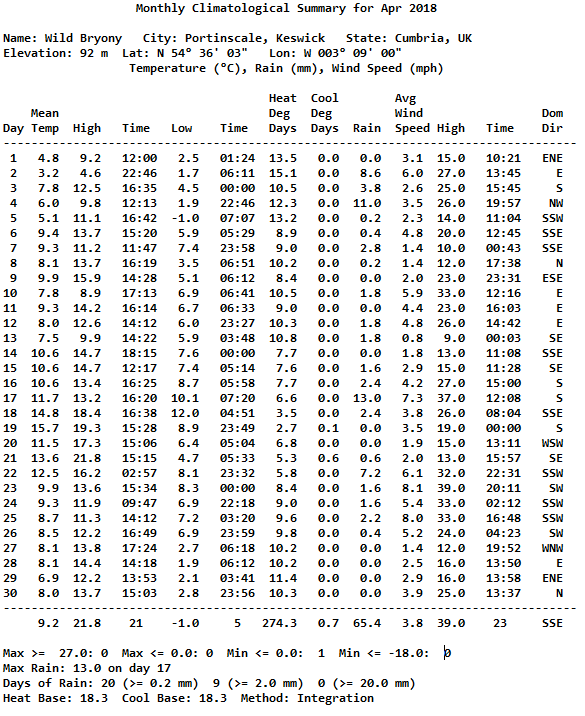 Monthly Climatological Summary for Apr 2018

Name: Wild Bryony City: Portinscale, Keswick State: Cumbria, UK
Elevation: 92 m Lat: N 54° 36' 03" Lon: W 003° 09' 00"
Temperature (°C), Rain (mm), Wind Speed (mph)

| Day | Mean Temp | High | Time | Low | Time | Heat Deg Days | Cool Deg Days | Rain | Avg Wind Speed | High | Time | Dom Dir |
|---|---|---|---|---|---|---|---|---|---|---|---|---|
| 1 | 4.8 | 9.2 | 12:00 | 2.5 | 01:24 | 13.5 | 0.0 | 0.0 | 3.1 | 15.0 | 10:21 | ENE |
| 2 | 3.2 | 4.6 | 22:46 | 1.7 | 06:11 | 15.1 | 0.0 | 8.6 | 6.0 | 27.0 | 13:45 | E |
| 3 | 7.8 | 12.5 | 16:35 | 4.5 | 00:00 | 10.5 | 0.0 | 3.8 | 2.6 | 25.0 | 15:45 | S |
| 4 | 6.0 | 9.8 | 12:13 | 1.9 | 22:46 | 12.3 | 0.0 | 11.0 | 3.5 | 26.0 | 19:57 | NW |
| 5 | 5.1 | 11.1 | 16:42 | -1.0 | 07:07 | 13.2 | 0.0 | 0.2 | 2.3 | 14.0 | 11:04 | SSW |
| 6 | 9.4 | 13.7 | 15:20 | 5.9 | 05:29 | 8.9 | 0.0 | 0.4 | 4.8 | 20.0 | 12:45 | SSE |
| 7 | 9.3 | 11.2 | 11:47 | 7.4 | 23:58 | 9.0 | 0.0 | 2.8 | 1.4 | 10.0 | 00:43 | SSE |
| 8 | 8.1 | 13.7 | 16:19 | 3.5 | 06:51 | 10.2 | 0.0 | 0.2 | 1.4 | 12.0 | 17:38 | N |
| 9 | 9.9 | 15.9 | 14:28 | 5.1 | 06:12 | 8.4 | 0.0 | 0.0 | 2.0 | 23.0 | 23:31 | ESE |
| 10 | 7.8 | 8.9 | 17:13 | 6.9 | 06:41 | 10.5 | 0.0 | 1.8 | 5.9 | 33.0 | 12:16 | E |
| 11 | 9.3 | 14.2 | 16:14 | 6.7 | 06:33 | 9.0 | 0.0 | 0.0 | 4.4 | 23.0 | 16:03 | E |
| 12 | 8.0 | 12.6 | 14:12 | 6.0 | 23:27 | 10.3 | 0.0 | 1.8 | 4.8 | 26.0 | 14:42 | E |
| 13 | 7.5 | 9.9 | 14:22 | 5.9 | 03:48 | 10.8 | 0.0 | 1.8 | 0.8 | 9.0 | 00:03 | SE |
| 14 | 10.6 | 14.7 | 18:15 | 7.6 | 00:00 | 7.7 | 0.0 | 0.0 | 1.8 | 13.0 | 11:08 | SSE |
| 15 | 10.6 | 14.7 | 12:17 | 7.4 | 05:14 | 7.6 | 0.0 | 1.6 | 2.9 | 15.0 | 11:28 | SE |
| 16 | 10.6 | 13.4 | 16:25 | 8.7 | 05:58 | 7.7 | 0.0 | 2.4 | 4.2 | 27.0 | 15:00 | S |
| 17 | 11.7 | 13.2 | 16:20 | 10.1 | 07:20 | 6.6 | 0.0 | 13.0 | 7.3 | 37.0 | 12:08 | S |
| 18 | 14.8 | 18.4 | 16:38 | 12.0 | 04:51 | 3.5 | 0.0 | 2.4 | 3.8 | 26.0 | 08:04 | SSE |
| 19 | 15.7 | 19.3 | 15:28 | 8.9 | 23:49 | 2.7 | 0.1 | 0.0 | 3.5 | 19.0 | 00:00 | S |
| 20 | 11.5 | 17.3 | 15:06 | 6.4 | 05:04 | 6.8 | 0.0 | 0.0 | 1.9 | 15.0 | 13:11 | WSW |
| 21 | 13.6 | 21.8 | 15:15 | 4.7 | 05:33 | 5.3 | 0.6 | 0.6 | 2.0 | 13.0 | 15:57 | SE |
| 22 | 12.5 | 16.2 | 02:57 | 8.1 | 23:32 | 5.8 | 0.0 | 7.2 | 6.1 | 32.0 | 22:31 | SSW |
| 23 | 9.9 | 13.6 | 15:34 | 8.3 | 00:00 | 8.4 | 0.0 | 1.6 | 8.1 | 39.0 | 20:11 | SW |
| 24 | 9.3 | 11.9 | 09:47 | 6.9 | 22:18 | 9.0 | 0.0 | 1.6 | 5.4 | 33.0 | 02:12 | SSW |
| 25 | 8.7 | 11.3 | 14:12 | 7.2 | 03:20 | 9.6 | 0.0 | 2.2 | 8.0 | 33.0 | 16:48 | SSW |
| 26 | 8.5 | 12.2 | 16:49 | 6.9 | 23:59 | 9.8 | 0.0 | 0.4 | 5.2 | 24.0 | 04:23 | SW |
| 27 | 8.1 | 13.8 | 17:24 | 2.7 | 06:18 | 10.2 | 0.0 | 0.0 | 1.4 | 12.0 | 19:52 | WNW |
| 28 | 8.1 | 14.4 | 14:18 | 1.9 | 06:12 | 10.2 | 0.0 | 0.0 | 2.5 | 16.0 | 13:50 | E |
| 29 | 6.9 | 12.2 | 13:53 | 2.1 | 03:41 | 11.4 | 0.0 | 0.0 | 2.9 | 16.0 | 13:58 | ENE |
| 30 | 8.0 | 13.7 | 15:03 | 2.8 | 23:56 | 10.3 | 0.0 | 0.0 | 3.9 | 25.0 | 13:37 | N |
| | 9.2 | 21.8 | 21 | -1.0 | 5 | 274.3 | 0.7 | 65.4 | 3.8 | 39.0 | 23 | SSE |

Max >= 27.0: 0 Max <= 0.0: 0 Min <= 0.0: 1 Min <= -18.0: 0
Max Rain: 13.0 on day 17
Days of Rain: 20 (>= 0.2 mm) 9 (>= 2.0 mm) 0 (>= 20.0 mm)
Heat Base: 18.3 Cool Base: 18.3 Method: Integration